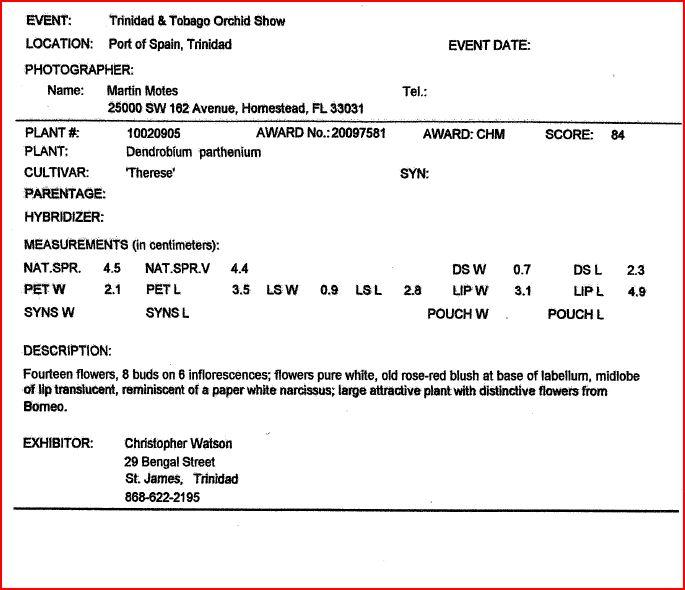 EVENT: Trinidad & Tobago Orchid Show

LOCATION: Port of Spain, Trinidad EVENT DATE:

PHOTOGRAPHER:

Name: Martin Motes Tel.:
25000 SW 162 Avenue, Homestead, FL 33031

PLANT #: 10020905 AWARD No.: 20097581 AWARD: CHM SCORE: 84

PLANT: Dendrobium parthenium

CULTIVAR: 'Therese' SYN:

PARENTAGE:

HYBRIDIZER:

MEASUREMENTS (in centimeters):

NAT.SPR. 4.5 NAT.SPR.V 4.4 DS W 0.7 DS L 2.3

PET W 2.1 PET L 3.5 LS W 0.9 LS L 2.8 LIP W 3.1 LIP L 4.9

SYNS W SYNS L POUCH W POUCH L

DESCRIPTION:

Fourteen flowers, 8 buds on 6 inflorescences; flowers pure white, old rose-red blush at base of labellum, midlobe of lip translucent, reminiscent of a paper white narcissus; large attractive plant with distinctive flowers from Borneo.

EXHIBITOR: Christopher Watson
29 Bengal Street
St. James, Trinidad
868-622-2195